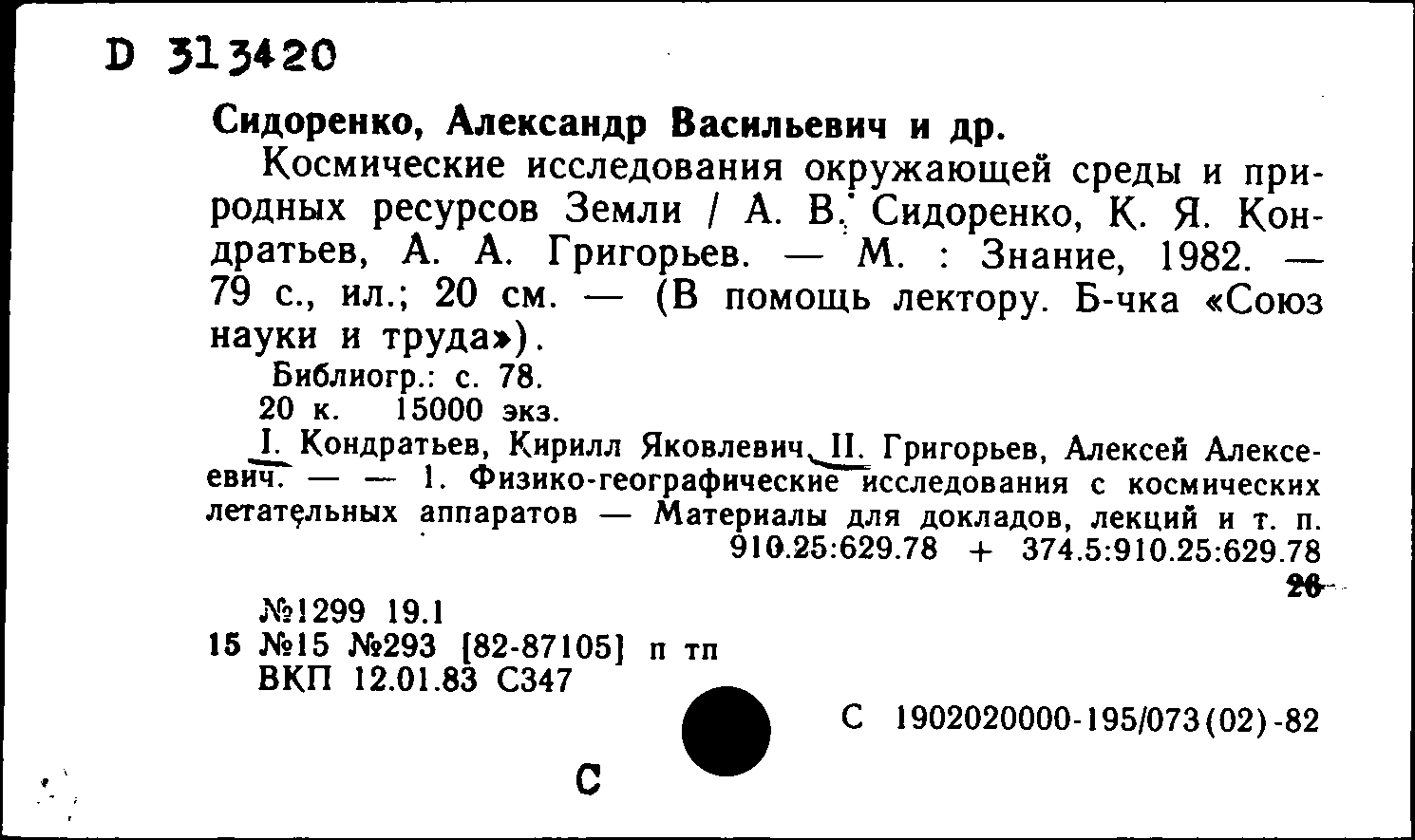 D 313420

Сидоренко, Александр Васильевич и др.

Космические исследования окружающей среды и природных ресурсов Земли / А. В. Сидоренко, К. Я. Кондратьев, А. А. Григорьев. — М. : Знание, 1982. — 79 с., ил.; 20 см. — (В помощь лектору. Б-чка «Союз науки и труда»).

Библиогр.: с. 78.

20 к. 15000 экз.

I. Кондратьев, Кирилл Яковлевич. II. Григорьев, Алексей Алексеевич. — — 1. Физико-географические исследования с космических летательных аппаратов — Материалы для докладов, лекций и т. п.

910.25:629.78 + 374.5:910.25:629.78

26

№1299 19.1

15 №15 №293 [82-87105] п тп

ВКП 12.01.83 С347

С 1902020000-195/073(02)-82

С